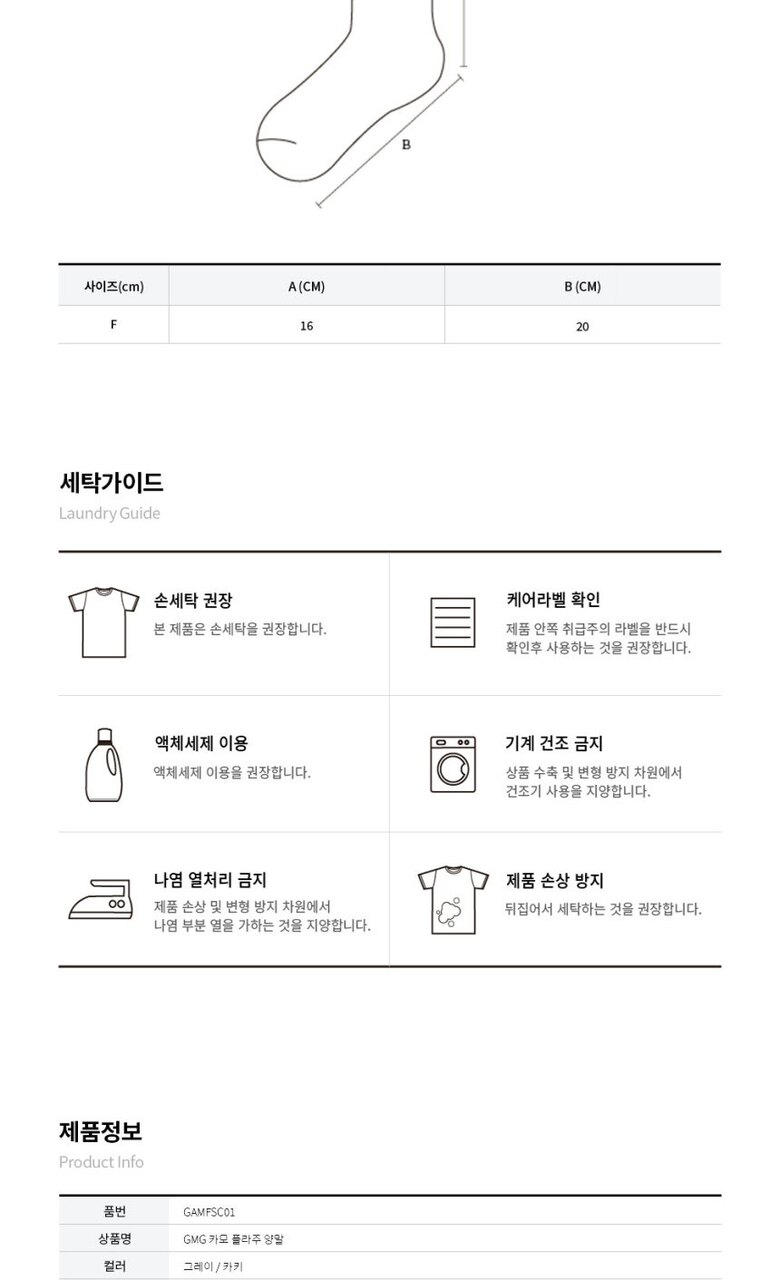 B

| 사이즈(cm) | A (CM) | B (CM) |
|---|---|---|
| F | 16 | 20 |

세탁가이드
Laundry Guide

손세탁 권장
본 제품은 손세탁을 권장합니다.

케어라벨 확인
제품 안쪽 취급주의 라벨을 반드시 확인후 사용하는 것을 권장합니다.

액체세제 이용
액체세제 이용을 권장합니다.

기계 건조 금지
상품 수축 및 변형 방지 차원에서 건조기 사용을 지양합니다.

나염 열처리 금지
제품 손상 및 변형 방지 차원에서 나염 부분 열을 가하는 것을 지양합니다.

제품 손상 방지
뒤집어서 세탁하는 것을 권장합니다.

제품정보
Product Info

| 품번 | GAMFSC01 |
|---|---|
| 상품명 | GMG 카모 플라주 양말 |
| 컬러 | 그레이 / 카키 |